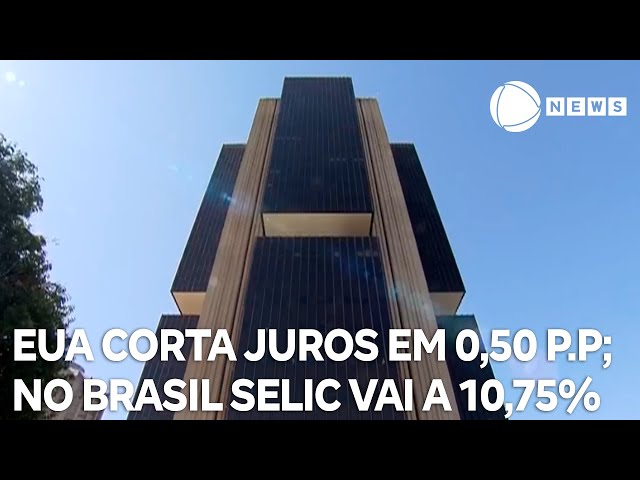 NEWS

EUA CORTA JUROS EM 0,50 P.P;
NO BRASIL SELIC VAI A 10,75%